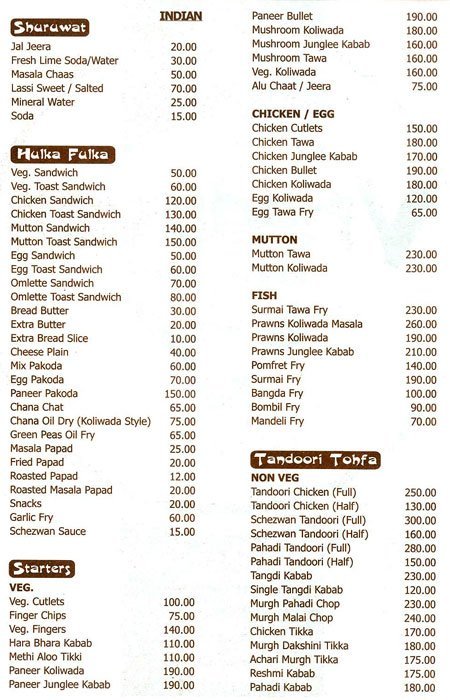 INDIAN

Shuruwat

| | |
|---|---|
| Jal Jeera | 20.00 |
| Fresh Lime Soda/Water | 30.00 |
| Masala Chaas | 50.00 |
| Lassi Sweet / Salted | 70.00 |
| Mineral Water | 25.00 |
| Soda | 15.00 |

Hulka Fulka

| | |
|---|---|
| Veg. Sandwich | 50.00 |
| Veg. Toast Sandwich | 60.00 |
| Chicken Sandwich | 120.00 |
| Chicken Toast Sandwich | 130.00 |
| Mutton Sandwich | 140.00 |
| Mutton Toast Sandwich | 150.00 |
| Egg Sandwich | 50.00 |
| Egg Toast Sandwich | 60.00 |
| Omlette Sandwich | 70.00 |
| Omlette Toast Sandwich | 80.00 |
| Bread Butter | 30.00 |
| Extra Butter | 20.00 |
| Extra Bread Slice | 10.00 |
| Cheese Plain | 40.00 |
| Mix Pakoda | 60.00 |
| Egg Pakoda | 70.00 |
| Paneer Pakoda | 150.00 |
| Chana Chat | 65.00 |
| Chana Oil Dry (Koliwada Style) | 75.00 |
| Green Peas Oil Fry | 65.00 |
| Masala Papad | 25.00 |
| Fried Papad | 20.00 |
| Roasted Papad | 12.00 |
| Roasted Masala Papad | 20.00 |
| Snacks | 20.00 |
| Garlic Fry | 60.00 |
| Schezwan Sauce | 15.00 |

Starters

VEG.

| | |
|---|---|
| Veg. Cutlets | 100.00 |
| Finger Chips | 75.00 |
| Veg. Fingers | 140.00 |
| Hara Bhara Kabab | 110.00 |
| Methi Aloo Tikki | 110.00 |
| Paneer Koliwada | 190.00 |
| Paneer Junglee Kabab | 190.00 |
| Paneer Bullet | 190.00 |
| Mushroom Koliwada | 180.00 |
| Mushroom Junglee Kabab | 160.00 |
| Mushroom Tawa | 160.00 |
| Veg. Koliwada | 160.00 |
| Alu Chaat / Jeera | 75.00 |

CHICKEN / EGG

| | |
|---|---|
| Chicken Cutlets | 150.00 |
| Chicken Tawa | 180.00 |
| Chicken Junglee Kabab | 170.00 |
| Chicken Bullet | 190.00 |
| Chicken Koliwada | 180.00 |
| Egg Koliwada | 120.00 |
| Egg Tawa Fry | 65.00 |

MUTTON

| | |
|---|---|
| Mutton Tawa | 230.00 |
| Mutton Koliwada | 230.00 |

FISH

| | |
|---|---|
| Surmai Tawa Fry | 230.00 |
| Prawns Koliwada Masala | 260.00 |
| Prawns Koliwada | 190.00 |
| Prawns Junglee Kabab | 210.00 |
| Pomfret Fry | 140.00 |
| Surmai Fry | 190.00 |
| Bangda Fry | 100.00 |
| Bombil Fry | 90.00 |
| Mandeli Fry | 70.00 |

Tandoori Tohfa

NON VEG

| | |
|---|---|
| Tandoori Chicken (Full) | 250.00 |
| Tandoori Chicken (Half) | 130.00 |
| Schezwan Tandoori (Full) | 300.00 |
| Schezwan Tandoori (Half) | 160.00 |
| Pahadi Tandoori (Full) | 280.00 |
| Pahadi Tandoori (Half) | 150.00 |
| Tangdi Kabab | 230.00 |
| Single Tangdi Kabab | 120.00 |
| Murgh Pahadi Chop | 230.00 |
| Murgh Malai Chop | 240.00 |
| Chicken Tikka | 170.00 |
| Murgh Dakshini Tikka | 180.00 |
| Achari Murgh Tikka | 175.00 |
| Reshmi Kabab | 175.00 |
| Pahadi Kabab | 180.00 |